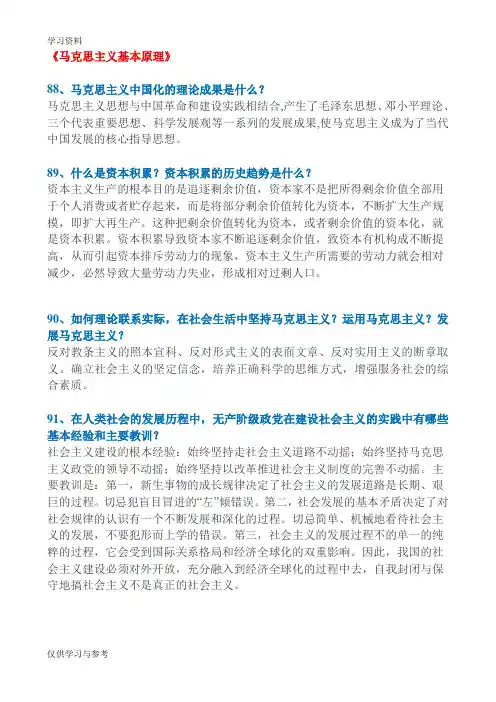 学习资料

《马克思主义基本原理》

88、马克思主义中国化的理论成果是什么？
马克思主义思想与中国革命和建设实践相结合,产生了毛泽东思想、邓小平理论、三个代表重要思想、科学发展观等一系列的发展成果,使马克思主义成为了当代中国发展的核心指导思想。

89、什么是资本积累？资本积累的历史趋势是什么？
资本主义生产的根本目的是追逐剩余价值，资本家不是把所得剩余价值全部用于个人消费或者贮存起来，而是将部分剩余价值转化为资本，不断扩大生产规模，即扩大再生产。这种把剩余价值转化为资本，或者剩余价值的资本化，就是资本积累。资本积累导致资本家不断追逐剩余价值，致资本有机构成不断提高，从而引起资本排斥劳动力的现象，资本主义生产所需要的劳动力就会相对减少，必然导致大量劳动力失业，形成相对过剩人口。

90、如何理论联系实际，在社会生活中坚持马克思主义？运用马克思主义？发展马克思主义？
反对教条主义的照本宣科、反对形式主义的表面文章、反对实用主义的断章取义。确立社会主义的坚定信念，培养正确科学的思维方式，增强服务社会的综合素质。

91、在人类社会的发展历程中，无产阶级政党在建设社会主义的实践中有哪些基本经验和主要教训？
社会主义建设的根本经验：始终坚持走社会主义道路不动摇；始终坚持马克思主义政党的领导不动摇；始终坚持以改革推进社会主义制度的完善不动摇。主要教训是：第一，新生事物的成长规律决定了社会主义的发展道路是长期、艰巨的过程。切忌犯盲目冒进的“左”倾错误。第二，社会发展的基本矛盾决定了对社会规律的认识有一个不断发展和深化的过程。切忌简单、机械地看待社会主义的发展，不要犯形而上学的错误。第三，社会主义的发展过程不的单一的纯粹的过程，它会受到国际关系格局和经济全球化的双重影响。因此，我国的社会主义建设必须对外开放，充分融入到经济全球化的过程中去，自我封闭与保守地搞社会主义不是真正的社会主义。

仅供学习与参考